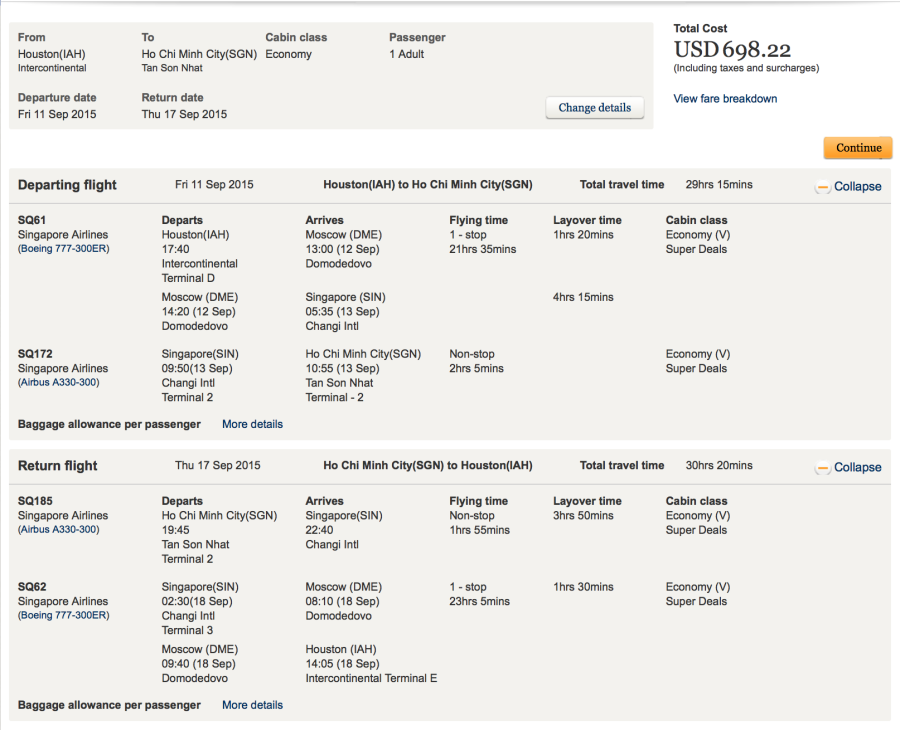 From
Houston(IAH)
Intercontinental

To
Ho Chi Minh City(SGN)
Tan Son Nhat

Cabin class
Economy

Passenger
1 Adult

Departure date
Fri 11 Sep 2015

Return date
Thu 17 Sep 2015

Change details

Total Cost
USD 698.22
(Including taxes and surcharges)

View fare breakdown

Continue

Departing flight Fri 11 Sep 2015 Houston(IAH) to Ho Chi Minh City(SGN) Total travel time 29hrs 15mins Collapse

| | Departs | Arrives | Flying time | Layover time | Cabin class |
|---|---|---|---|---|---|
| SQ61 Singapore Airlines (Boeing 777-300ER) | Houston(IAH) 17:40 Intercontinental Terminal D | Moscow (DME) 13:00 (12 Sep) Domodedovo | 1 - stop 21hrs 35mins | 1hrs 20mins | Economy (V) Super Deals |
| | Moscow (DME) 14:20 (12 Sep) Domodedovo | Singapore (SIN) 05:35 (13 Sep) Changi Intl | | 4hrs 15mins | |
| SQ172 Singapore Airlines (Airbus A330-300) | Singapore(SIN) 09:50(13 Sep) Changi Intl Terminal 2 | Ho Chi Minh City(SGN) 10:55 (13 Sep) Tan Son Nhat Terminal - 2 | Non-stop 2hrs 5mins | | Economy (V) Super Deals |

Baggage allowance per passenger More details

Return flight Thu 17 Sep 2015 Ho Chi Minh City(SGN) to Houston(IAH) Total travel time 30hrs 20mins Collapse

| | Departs | Arrives | Flying time | Layover time | Cabin class |
|---|---|---|---|---|---|
| SQ185 Singapore Airlines (Airbus A330-300) | Ho Chi Minh City(SGN) 19:45 Tan Son Nhat Terminal 2 | Singapore(SIN) 22:40 Changi Intl | Non-stop 1hrs 55mins | 3hrs 50mins | Economy (V) Super Deals |
| SQ62 Singapore Airlines (Boeing 777-300ER) | Singapore(SIN) 02:30(18 Sep) Changi Intl Terminal 3 | Moscow (DME) 08:10 (18 Sep) Domodedovo | 1 - stop 23hrs 5mins | 1hrs 30mins | Economy (V) Super Deals |
| | Moscow (DME) 09:40 (18 Sep) Domodedovo | Houston (IAH) 14:05 (18 Sep) Intercontinental Terminal E | | | |

Baggage allowance per passenger More details